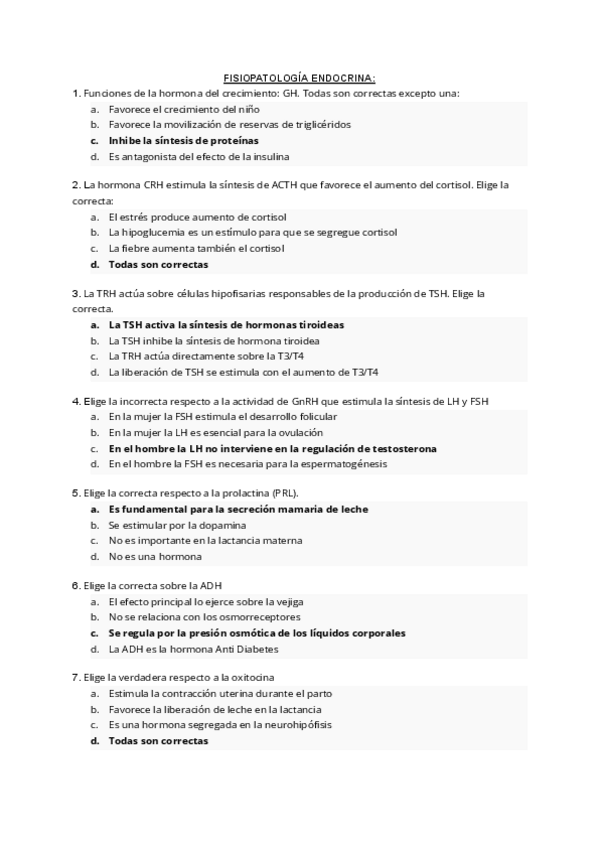 FISIOPATOLOGÍA ENDOCRINA:

1. Funciones de la hormona del crecimiento: GH. Todas son correctas excepto una:
a. Favorece el crecimiento del niño
b. Favorece la movilización de reservas de triglicéridos
c. Inhibe la síntesis de proteínas
d. Es antagonista del efecto de la insulina

2. La hormona CRH estimula la síntesis de ACTH que favorece el aumento del cortisol. Elige la correcta:
a. El estrés produce aumento de cortisol
b. La hipoglucemia es un estímulo para que se segregue cortisol
c. La fiebre aumenta también el cortisol
d. Todas son correctas

3. La TRH actúa sobre células hipofisarias responsables de la producción de TSH. Elige la correcta.
a. La TSH activa la síntesis de hormonas tiroideas
b. La TSH inhibe la síntesis de hormona tiroidea
c. La TRH actúa directamente sobre la T3/T4
d. La liberación de TSH se estimula con el aumento de T3/T4

4. Elige la incorrecta respecto a la actividad de GnRH que estimula la síntesis de LH y FSH
a. En la mujer la FSH estimula el desarrollo folicular
b. En la mujer la LH es esencial para la ovulación
c. En el hombre la LH no interviene en la regulación de testosterona
d. En el hombre la FSH es necesaria para la espermatogénesis

5. Elige la correcta respecto a la prolactina (PRL).
a. Es fundamental para la secreción mamaria de leche
b. Se estimular por la dopamina
c. No es importante en la lactancia materna
d. No es una hormona

6. Elige la correcta sobre la ADH
a. El efecto principal lo ejerce sobre la vejiga
b. No se relaciona con los osmorreceptores
c. Se regula por la presión osmótica de los líquidos corporales
d. La ADH es la hormona Anti Diabetes

7. Elige la verdadera respecto a la oxitocina
a. Estimula la contracción uterina durante el parto
b. Favorece la liberación de leche en la lactancia
c. Es una hormona segregada en la neurohipófisis
d. Todas son correctas